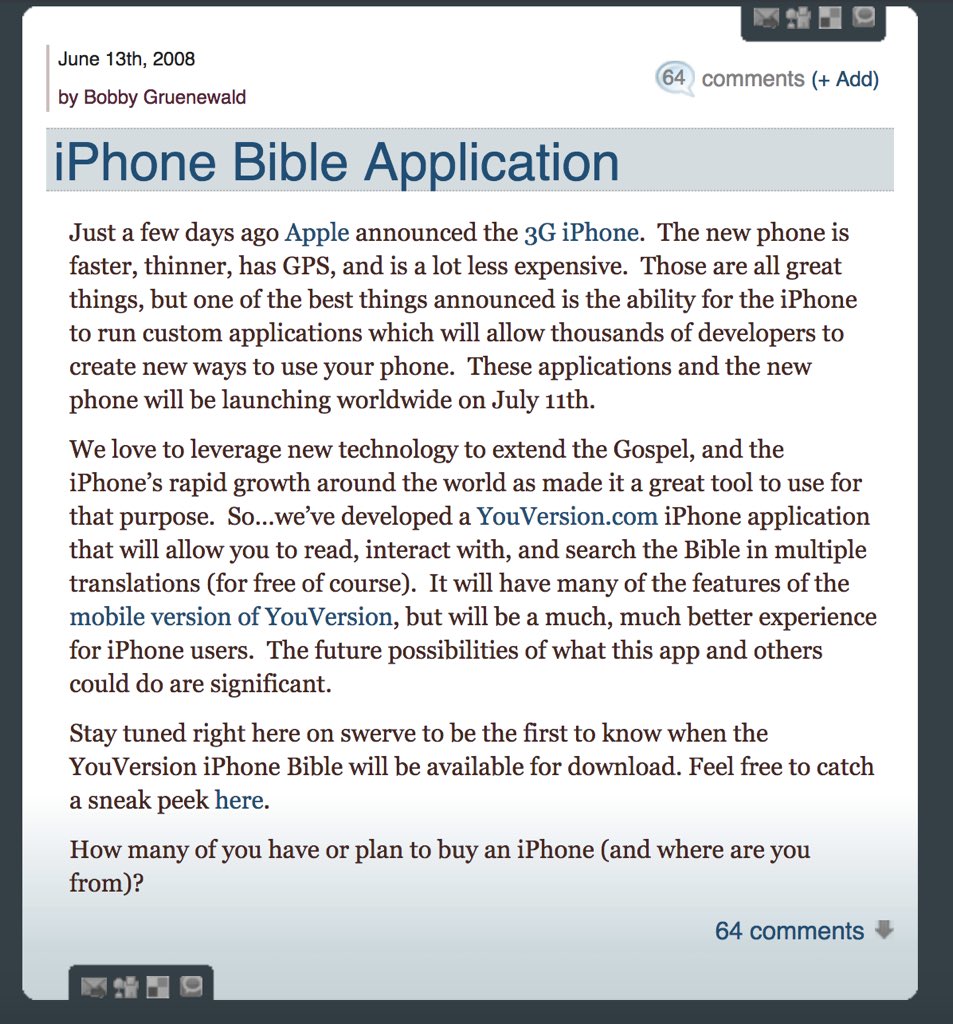 June 13th, 2008

by Bobby Gruenewald

64 comments (+ Add)

iPhone Bible Application

Just a few days ago Apple announced the 3G iPhone. The new phone is faster, thinner, has GPS, and is a lot less expensive. Those are all great things, but one of the best things announced is the ability for the iPhone to run custom applications which will allow thousands of developers to create new ways to use your phone. These applications and the new phone will be launching worldwide on July 11th.

We love to leverage new technology to extend the Gospel, and the iPhone's rapid growth around the world as made it a great tool to use for that purpose. So...we've developed a YouVersion.com iPhone application that will allow you to read, interact with, and search the Bible in multiple translations (for free of course). It will have many of the features of the mobile version of YouVersion, but will be a much, much better experience for iPhone users. The future possibilities of what this app and others could do are significant.

Stay tuned right here on swerve to be the first to know when the YouVersion iPhone Bible will be available for download. Feel free to catch a sneak peek here.

How many of you have or plan to buy an iPhone (and where are you from)?

64 comments